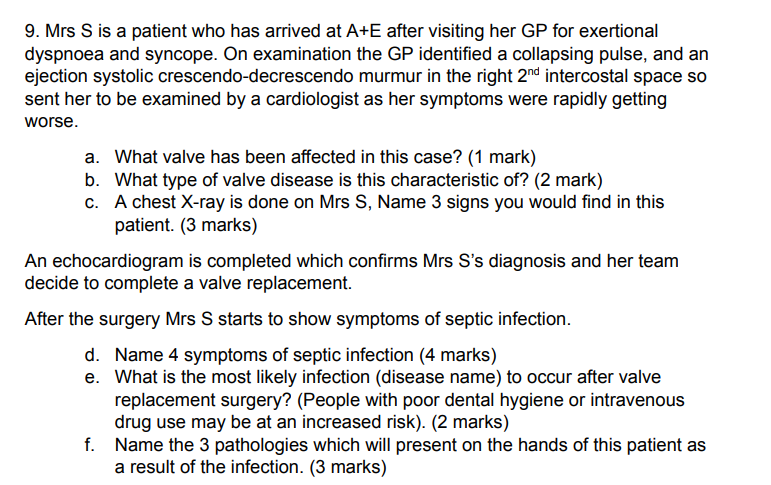 9. Mrs S is a patient who has arrived at A+E after visiting her GP for exertional dyspnoea and syncope. On examination the GP identified a collapsing pulse, and an ejection systolic crescendo-decrescendo murmur in the right 2$^{nd}$ intercostal space so sent her to be examined by a cardiologist as her symptoms were rapidly getting worse.

a. What valve has been affected in this case? (1 mark)
b. What type of valve disease is this characteristic of? (2 mark)
c. A chest X-ray is done on Mrs S, Name 3 signs you would find in this patient. (3 marks)

An echocardiogram is completed which confirms Mrs S's diagnosis and her team decide to complete a valve replacement.

After the surgery Mrs S starts to show symptoms of septic infection.

d. Name 4 symptoms of septic infection (4 marks)
e. What is the most likely infection (disease name) to occur after valve replacement surgery? (People with poor dental hygiene or intravenous drug use may be at an increased risk). (2 marks)
f. Name the 3 pathologies which will present on the hands of this patient as a result of the infection. (3 marks)